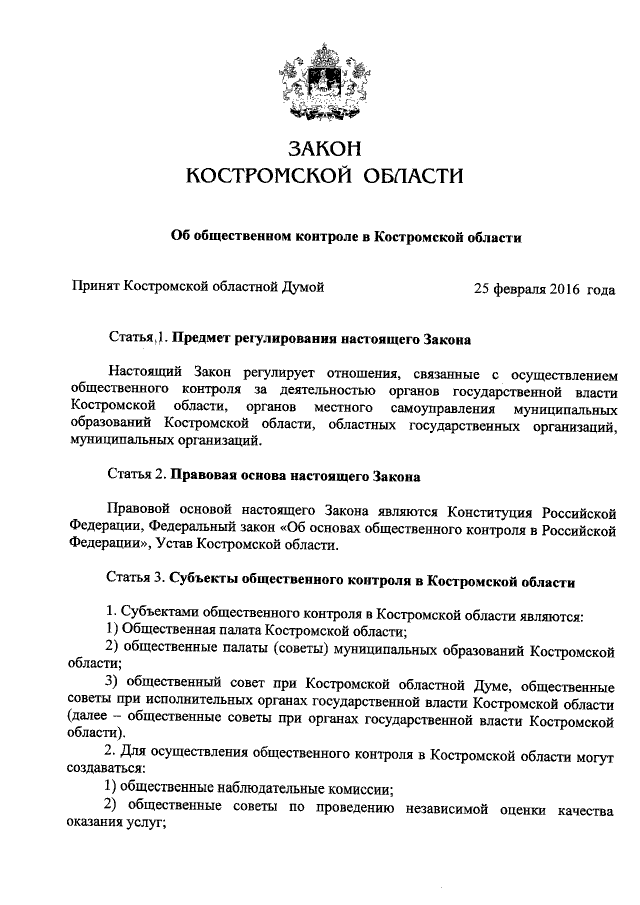 ЗАКОН
КОСТРОМСКОЙ ОБЛАСТИ

Об общественном контроле в Костромской области

Принят Костромской областной Думой 25 февраля 2016 года

Статья 1. Предмет регулирования настоящего Закона

Настоящий Закон регулирует отношения, связанные с осуществлением общественного контроля за деятельностью органов государственной власти Костромской области, органов местного самоуправления муниципальных образований Костромской области, областных государственных организаций, муниципальных организаций.

Статья 2. Правовая основа настоящего Закона

Правовой основой настоящего Закона являются Конституция Российской Федерации, Федеральный закон «Об основах общественного контроля в Российской Федерации», Устав Костромской области.

Статья 3. Субъекты общественного контроля в Костромской области

1. Субъектами общественного контроля в Костромской области являются:
1) Общественная палата Костромской области;
2) общественные палаты (советы) муниципальных образований Костромской области;
3) общественный совет при Костромской областной Думе, общественные советы при исполнительных органах государственной власти Костромской области (далее – общественные советы при органах государственной власти Костромской области).
2. Для осуществления общественного контроля в Костромской области могут создаваться:
1) общественные наблюдательные комиссии;
2) общественные советы по проведению независимой оценки качества оказания услуг;